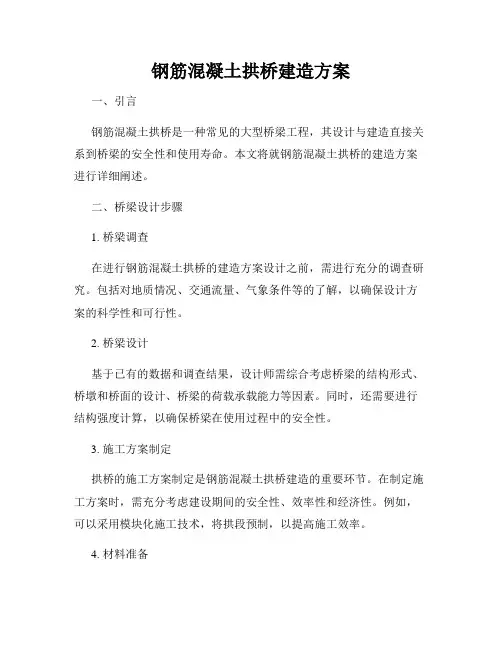 钢筋混凝土拱桥建造方案

一、引言

钢筋混凝土拱桥是一种常见的大型桥梁工程，其设计与建造直接关系到桥梁的安全性和使用寿命。本文将就钢筋混凝土拱桥的建造方案进行详细阐述。

二、桥梁设计步骤

1. 桥梁调查

在进行钢筋混凝土拱桥的建造方案设计之前，需进行充分的调查研究。包括对地质情况、交通流量、气象条件等的了解，以确保设计方案的科学性和可行性。

2. 桥梁设计

基于已有的数据和调查结果，设计师需综合考虑桥梁的结构形式、桥墩和桥面的设计、桥梁的荷载承载能力等因素。同时，还需要进行结构强度计算，以确保桥梁在使用过程中的安全性。

3. 施工方案制定

拱桥的施工方案制定是钢筋混凝土拱桥建造的重要环节。在制定施工方案时，需充分考虑建设期间的安全性、效率性和经济性。例如，可以采用模块化施工技术，将拱段预制，以提高施工效率。

4. 材料准备